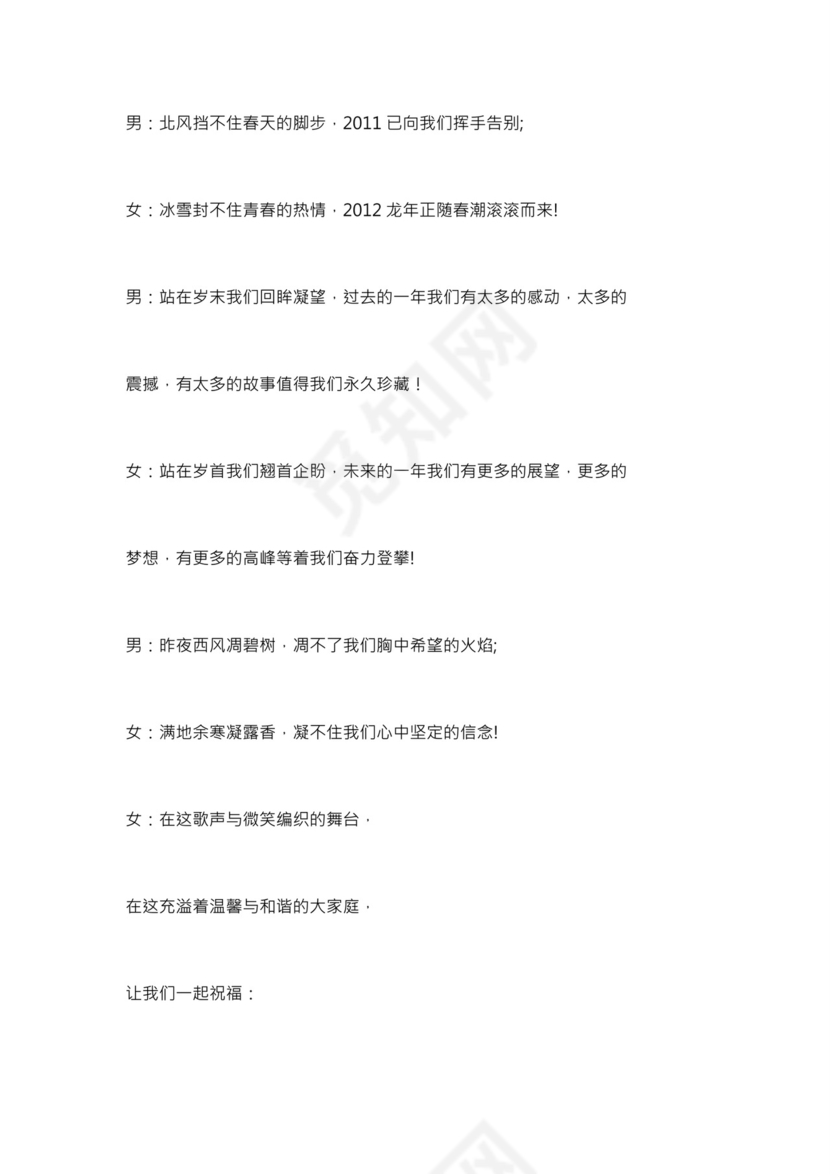 男：北风挡不住春天的脚步，2011 已向我们挥手告别;

女：冰雪封不住青春的热情，2012 龙年正随春潮滚滚而来!

男：站在岁末我们回眸凝望，过去的一年我们有太多的感动，太多的震撼，有太多的故事值得我们永久珍藏！

女：站在岁首我们翘首企盼，未来的一年我们有更多的展望，更多的梦想，有更多的高峰等着我们奋力登攀!

男：昨夜西风凋碧树，凋不了我们胸中希望的火焰;

女：满地余寒凝露香，凝不住我们心中坚定的信念!

女：在这歌声与微笑编织的舞台，

在这充溢着温馨与和谐的大家庭，

让我们一起祝福：

觅知网